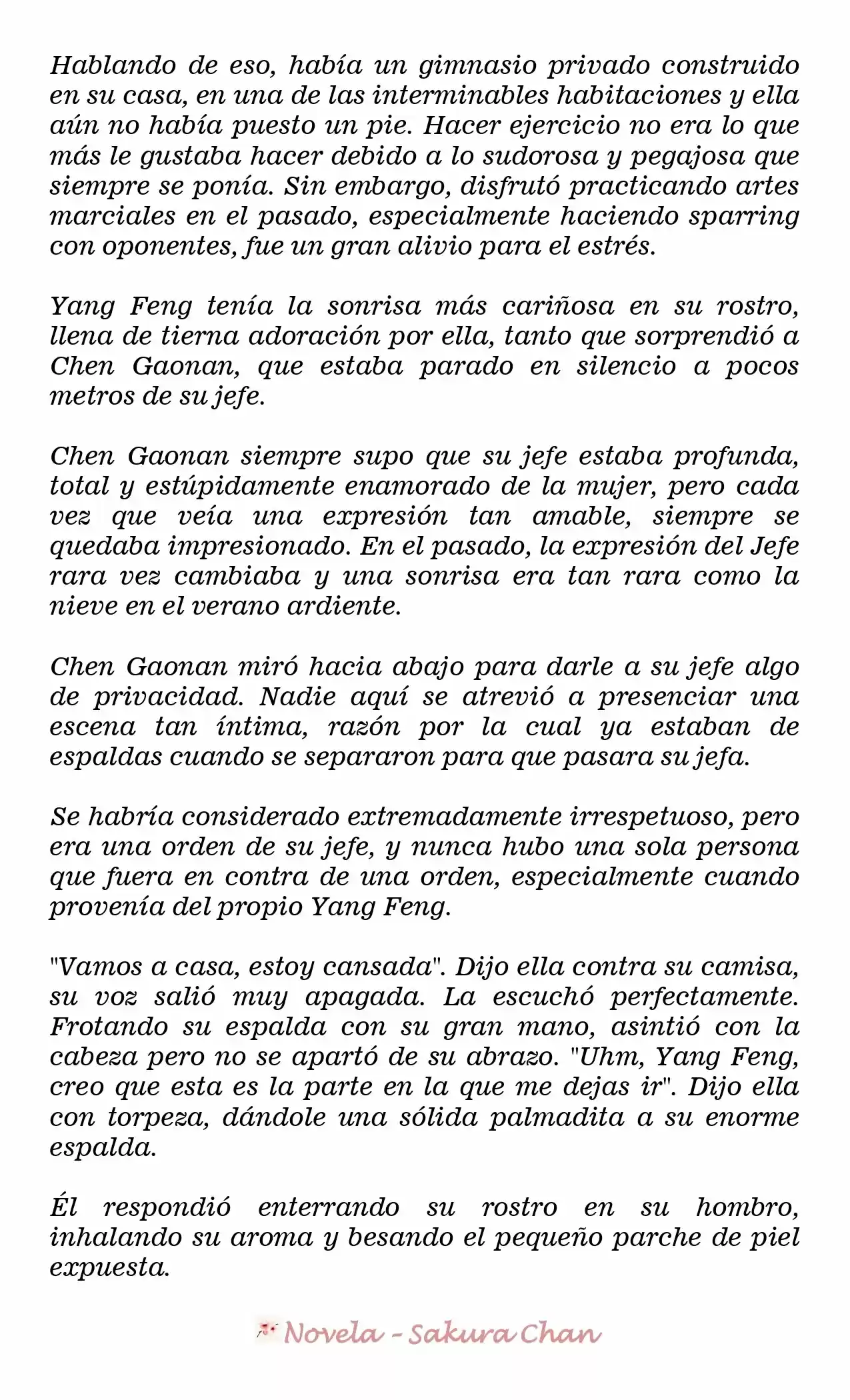 Hablando de eso, había un gimnasio privado construido en su casa, en una de las interminables habitaciones y ella aún no había puesto un pie. Hacer ejercicio no era lo que más le gustaba hacer debido a lo sudorosa y pegajosa que siempre se ponía. Sin embargo, disfrutó practicando artes marciales en el pasado, especialmente haciendo sparring con oponentes, fue un gran alivio para el estrés.

Yang Feng tenía la sonrisa más cariñosa en su rostro, llena de tierna adoración por ella, tanto que sorprendió a Chen Gaonan, que estaba parado en silencio a pocos metros de su jefe.

Chen Gaonan siempre supo que su jefe estaba profunda, total y estúpidamente enamorado de la mujer, pero cada vez que veía una expresión tan amable, siempre se quedaba impresionado. En el pasado, la expresión del Jefe rara vez cambiaba y una sonrisa era tan rara como la nieve en el verano ardiente.

Chen Gaonan miró hacia abajo para darle a su jefe algo de privacidad. Nadie aquí se atrevió a presenciar una escena tan íntima, razón por la cual ya estaban de espaldas cuando se separaron para que pasara su jefa.

Se habría considerado extremadamente irrespetuoso, pero era una orden de su jefe, y nunca hubo una sola persona que fuera en contra de una orden, especialmente cuando provenía del propio Yang Feng.

"Vamos a casa, estoy cansada". Dijo ella contra su camisa, su voz salió muy apagada. La escuchó perfectamente. Frotando su espalda con su gran mano, asintió con la cabeza pero no se apartó de su abrazo. "Uhm, Yang Feng, creo que esta es la parte en la que me dejas ir". Dijo ella con torpeza, dándole una sólida palmadita a su enorme espalda.

Él respondió enterrando su rostro en su hombro, inhalando su aroma y besando el pequeño parche de piel expuesta.

Novela - Sakura Chan